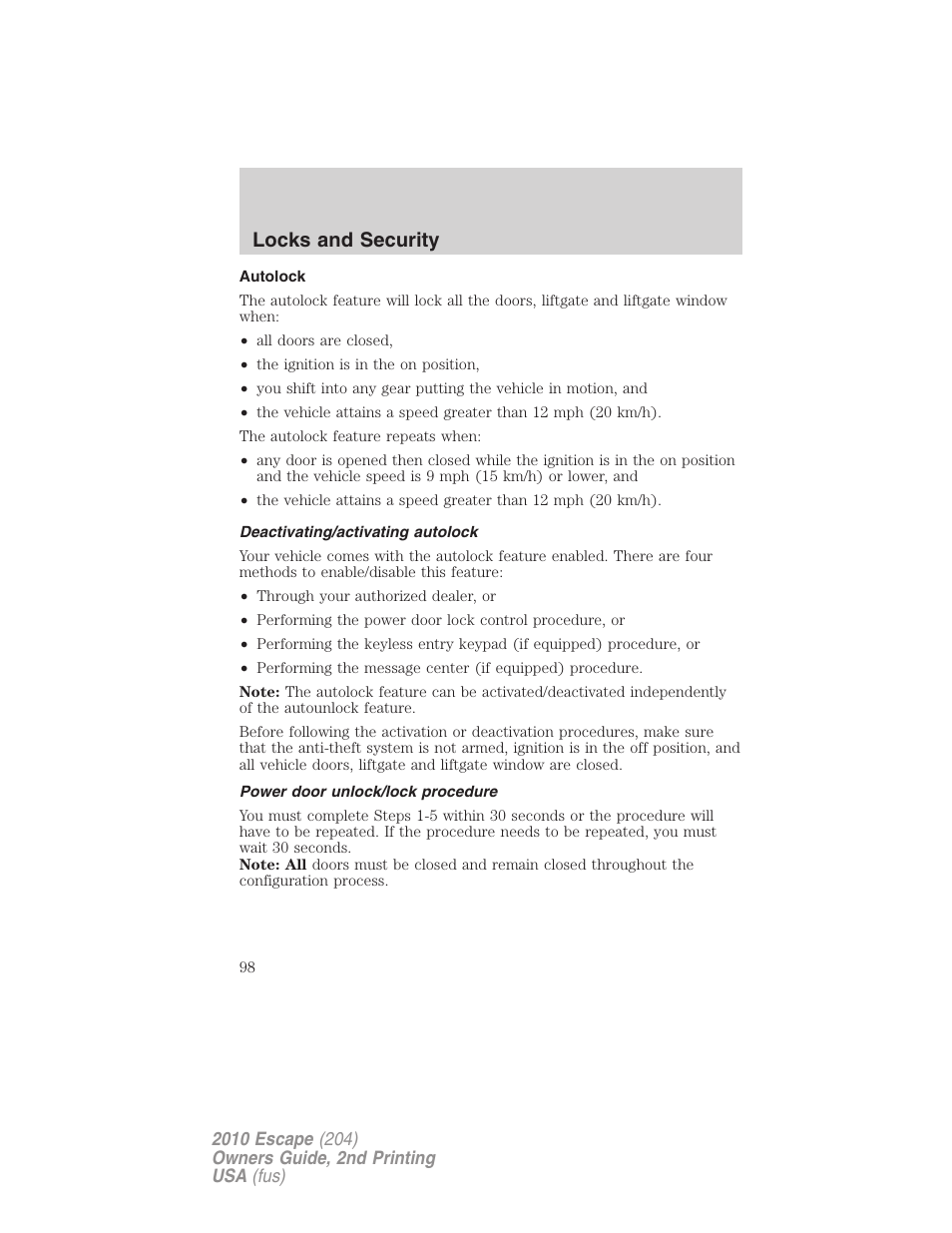 Locks and Security

Autolock

The autolock feature will lock all the doors, liftgate and liftgate window when:

• all doors are closed,
• the ignition is in the on position,
• you shift into any gear putting the vehicle in motion, and
• the vehicle attains a speed greater than 12 mph (20 km/h).

The autolock feature repeats when:

• any door is opened then closed while the ignition is in the on position and the vehicle speed is 9 mph (15 km/h) or lower, and
• the vehicle attains a speed greater than 12 mph (20 km/h).

Deactivating/activating autolock

Your vehicle comes with the autolock feature enabled. There are four methods to enable/disable this feature:

• Through your authorized dealer, or
• Performing the power door lock control procedure, or
• Performing the keyless entry keypad (if equipped) procedure, or
• Performing the message center (if equipped) procedure.

Note: The autolock feature can be activated/deactivated independently of the autounlock feature.

Before following the activation or deactivation procedures, make sure that the anti-theft system is not armed, ignition is in the off position, and all vehicle doors, liftgate and liftgate window are closed.

Power door unlock/lock procedure

You must complete Steps 1-5 within 30 seconds or the procedure will have to be repeated. If the procedure needs to be repeated, you must wait 30 seconds.
Note: All doors must be closed and remain closed throughout the configuration process.

98

2010 Escape (204)
Owners Guide, 2nd Printing
USA (fus)